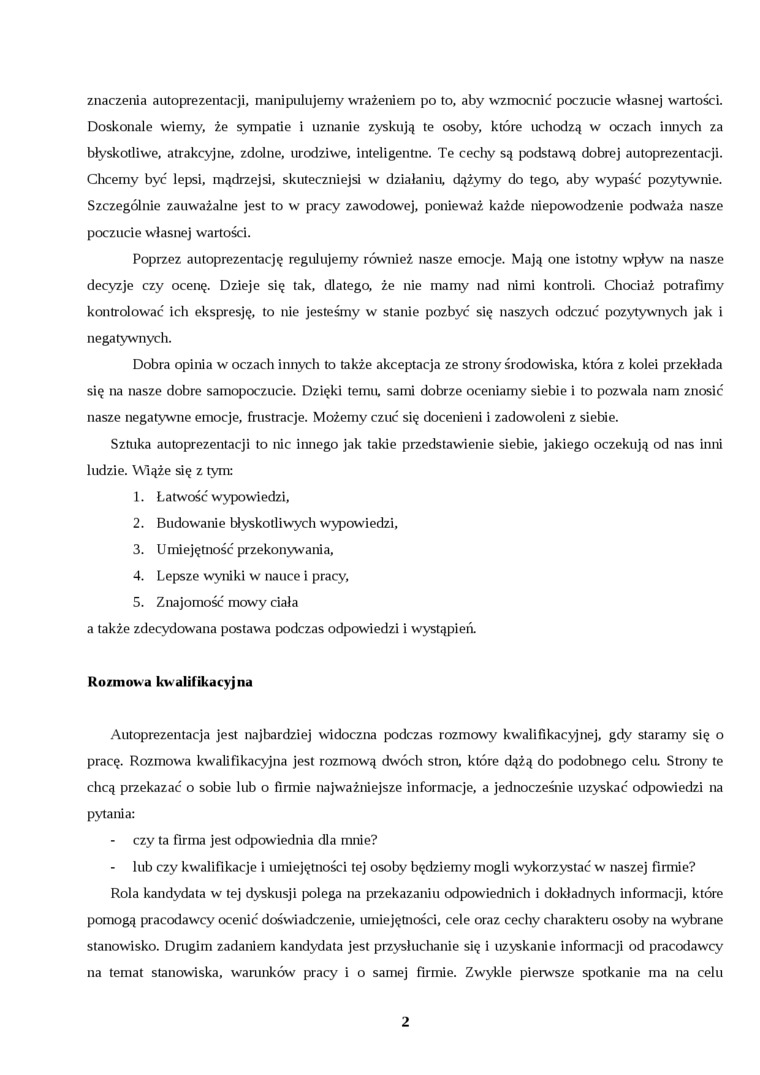 znaczenia autoprezentacji, manipulujemy wrażeniem po to, aby wzmocnić poczucie własnej wartości. Doskonale wiemy, że sympatie i uznanie zyskują te osoby, które uchodzą w oczach innych za błyskotliwe, atrakcyjne, zdolne, urodziwe, inteligentne. Te cechy są podstawą dobrej autoprezentacji. Chcemy być lepsi, mądrzejsi, skuteczniejsi w działaniu, dążymy do tego, aby wypaść pozytywnie. Szczególnie zauważalne jest to w pracy zawodowej, ponieważ każde niepowodzenie podważa nasze poczucie własnej wartości.

Poprzez autoprezentację regulujemy również nasze emocje. Mają one istotny wpływ na nasze decyzje czy ocenę. Dzieje się tak, dlatego, że nie mamy nad nimi kontroli. Chociaż potrafimy kontrolować ich ekspresję, to nie jesteśmy w stanie pozbyć się naszych odczuć pozytywnych jak i negatywnych.

Dobra opinia w oczach innych to także akceptacja ze strony środowiska, która z kolei przekłada się na nasze dobre samopoczucie. Dzięki temu, sami dobrze oceniamy siebie i to pozwala nam znosić nasze negatywne emocje, frustracje. Możemy czuć się docenieni i zadowoleni z siebie.

Sztuka autoprezentacji to nic innego jak takie przedstawienie siebie, jakiego oczekują od nas inni ludzie. Wiąże się z tym:
1. Łatwość wypowiedzi,
2. Budowanie błyskotliwych wypowiedzi,
3. Umiejętność przekonywania,
4. Lepsze wyniki w nauce i pracy,
5. Znajomość mowy ciała
a także zdecydowana postawa podczas odpowiedzi i wystąpień.

Rozmowa kwalifikacyjna

Autoprezentacja jest najbardziej widoczna podczas rozmowy kwalifikacyjnej, gdy staramy się o pracę. Rozmowa kwalifikacyjna jest rozmową dwóch stron, które dążą do podobnego celu. Strony te chcą przekazać o sobie lub o firmie najważniejsze informacje, a jednocześnie uzyskać odpowiedzi na pytania:
- czy ta firma jest odpowiednia dla mnie?
- lub czy kwalifikacje i umiejętności tej osoby będziemy mogli wykorzystać w naszej firmie?

Rola kandydata w tej dyskusji polega na przekazaniu odpowiednich i dokładnych informacji, które pomogą pracodawcy ocenić doświadczenie, umiejętności, cele oraz cechy charakteru osoby na wybrane stanowisko. Drugim zadaniem kandydata jest przysłuchanie się i uzyskanie informacji od pracodawcy na temat stanowiska, warunków pracy i o samej firmie. Zwykle pierwsze spotkanie ma na celu

2